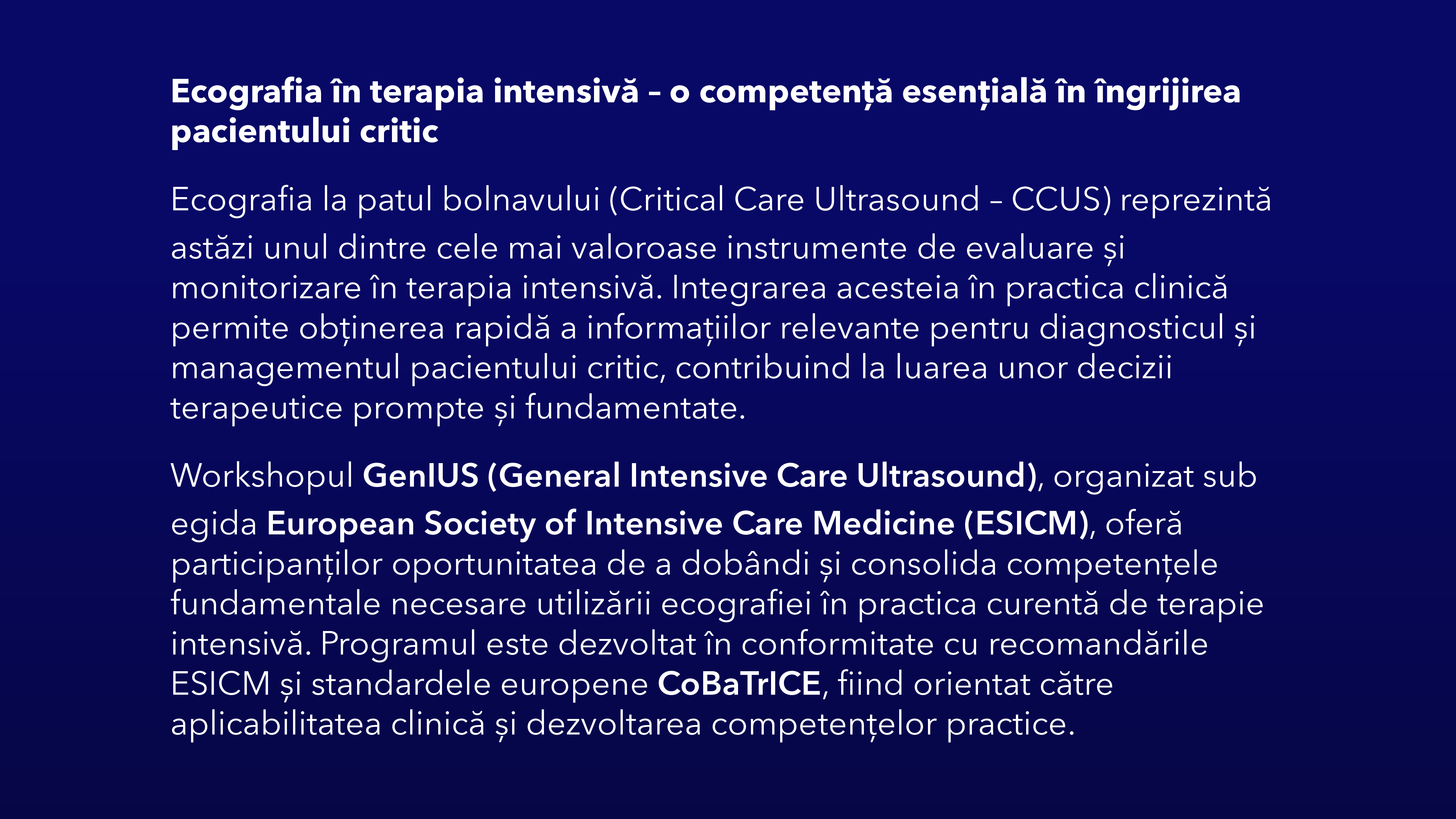 Ecografia în terapia intensivă – o competență esențială în îngrijirea pacientului critic

Ecografia la patul bolnavului (Critical Care Ultrasound – CCUS) reprezintă astăzi unul dintre cele mai valoroase instrumente de evaluare și monitorizare în terapia intensivă. Integrarea acesteia în practica clinică permite obținerea rapidă a informațiilor relevante pentru diagnosticul și managementul pacientului critic, contribuind la luarea unor decizii terapeutice prompte și fundamentate.

Workshopul GenIUS (General Intensive Care Ultrasound), organizat sub egida European Society of Intensive Care Medicine (ESICM), oferă participanților oportunitatea de a dobândi și consolida competențele fundamentale necesare utilizării ecografiei în practica curentă de terapie intensivă. Programul este dezvoltat în conformitate cu recomandările ESICM și standardele europene CoBaTrICE, fiind orientat către aplicabilitatea clinică și dezvoltarea competențelor practice.